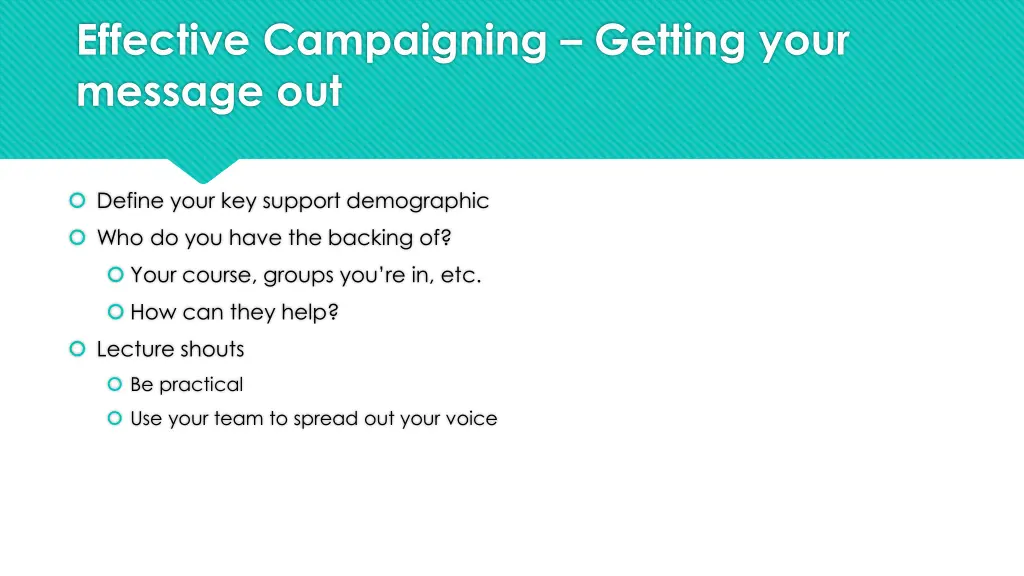 Effective Campaigning – Getting your message out

Define your key support demographic

Who do you have the backing of?

Your course, groups you're in, etc.

How can they help?

Lecture shouts

Be practical

Use your team to spread out your voice